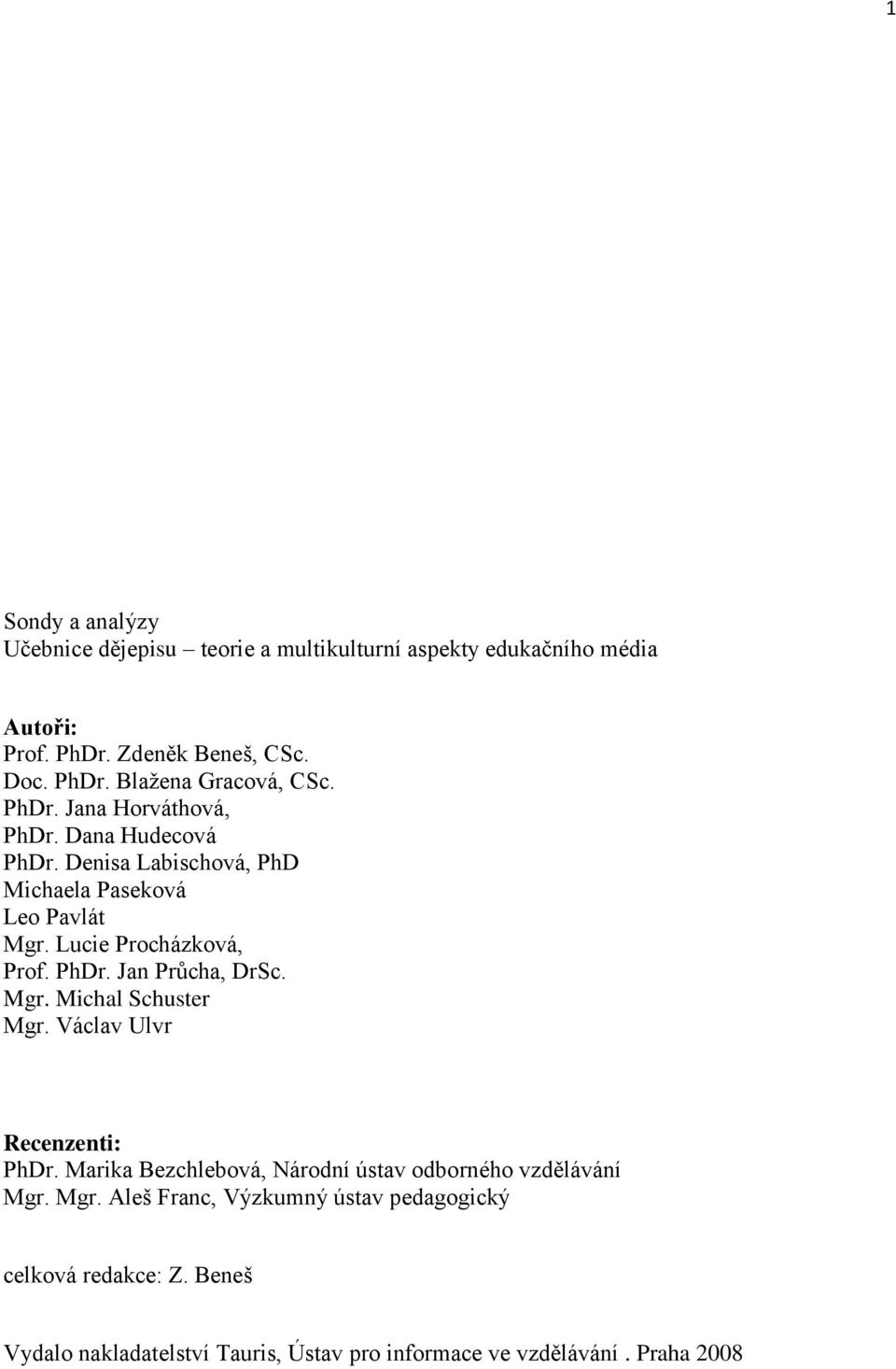 1

Sondy a analýzy
Učebnice dějepisu – teorie a multikulturní aspekty edukačního média

Autoři:
Prof. PhDr. Zdeněk Beneš, CSc.
Doc. PhDr. Blažena Gracová, CSc.
PhDr. Jana Horváthová,
PhDr. Dana Hudecová
PhDr. Denisa Labischová, PhD
Michaela Paseková
Leo Pavlát
Mgr. Lucie Procházková,
Prof. PhDr. Jan Průcha, DrSc.
Mgr. Michal Schuster
Mgr. Václav Ulvr

Recenzenti:
PhDr. Marika Bezchlebová, Národní ústav odborného vzdělávání
Mgr. Mgr. Aleš Franc, Výzkumný ústav pedagogický

celková redakce: Z. Beneš

Vydalo nakladatelství Tauris, Ústav pro informace ve vzdělávání . Praha 2008